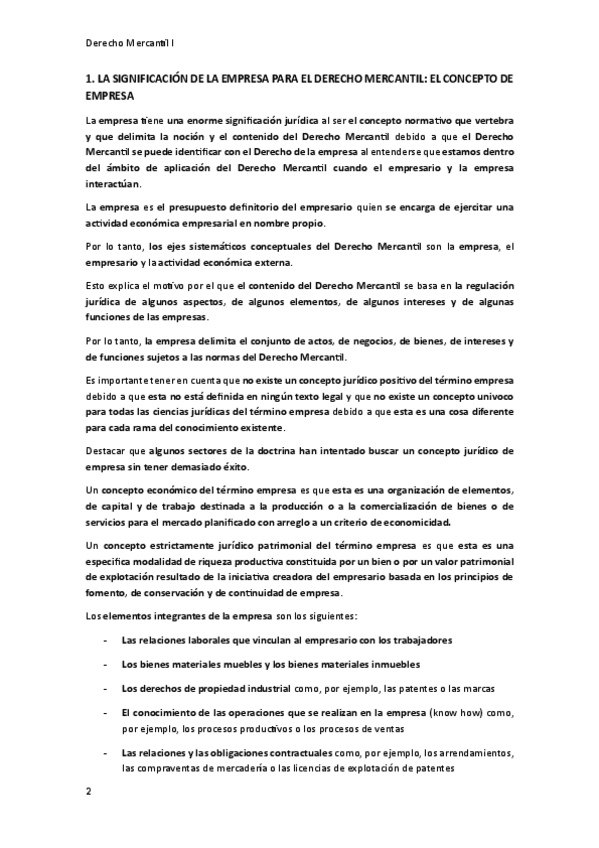 Derecho Mercantil I

1. LA SIGNIFICACIÓN DE LA EMPRESA PARA EL DERECHO MERCANTIL: EL CONCEPTO DE EMPRESA

La empresa tiene una enorme significación jurídica al ser el concepto normativo que vertebra y que delimita la noción y el contenido del Derecho Mercantil debido a que el Derecho Mercantil se puede identificar con el Derecho de la empresa al entenderse que estamos dentro del ámbito de aplicación del Derecho Mercantil cuando el empresario y la empresa interactúan.

La empresa es el presupuesto definitorio del empresario quien se encarga de ejercitar una actividad económica empresarial en nombre propio.

Por lo tanto, los ejes sistemáticos conceptuales del Derecho Mercantil son la empresa, el empresario y la actividad económica externa.

Esto explica el motivo por el que el contenido del Derecho Mercantil se basa en la regulación jurídica de algunos aspectos, de algunos elementos, de algunos intereses y de algunas funciones de las empresas.

Por lo tanto, la empresa delimita el conjunto de actos, de negocios, de bienes, de intereses y de funciones sujetos a las normas del Derecho Mercantil.

Es importante tener en cuenta que no existe un concepto jurídico positivo del término empresa debido a que esta no está definida en ningún texto legal y que no existe un concepto univoco para todas las ciencias jurídicas del término empresa debido a que esta es una cosa diferente para cada rama del conocimiento existente.

Destacar que algunos sectores de la doctrina han intentado buscar un concepto jurídico de empresa sin tener demasiado éxito.

Un concepto económico del término empresa es que esta es una organización de elementos, de capital y de trabajo destinada a la producción o a la comercialización de bienes o de servicios para el mercado planificado con arreglo a un criterio de economicidad.

Un concepto estrictamente jurídico patrimonial del término empresa es que esta es una específica modalidad de riqueza productiva constituida por un bien o por un valor patrimonial de explotación resultado de la iniciativa creadora del empresario basada en los principios de fomento, de conservación y de continuidad de empresa.

Los elementos integrantes de la empresa son los siguientes:

- Las relaciones laborales que vinculan al empresario con los trabajadores

- Los bienes materiales muebles y los bienes materiales inmuebles

- Los derechos de propiedad industrial como, por ejemplo, las patentes o las marcas

- El conocimiento de las operaciones que se realizan en la empresa (know how) como, por ejemplo, los procesos productivos o los procesos de ventas

- Las relaciones y las obligaciones contractuales como, por ejemplo, los arrendamientos, las compraventas de mercadería o las licencias de explotación de patentes

2